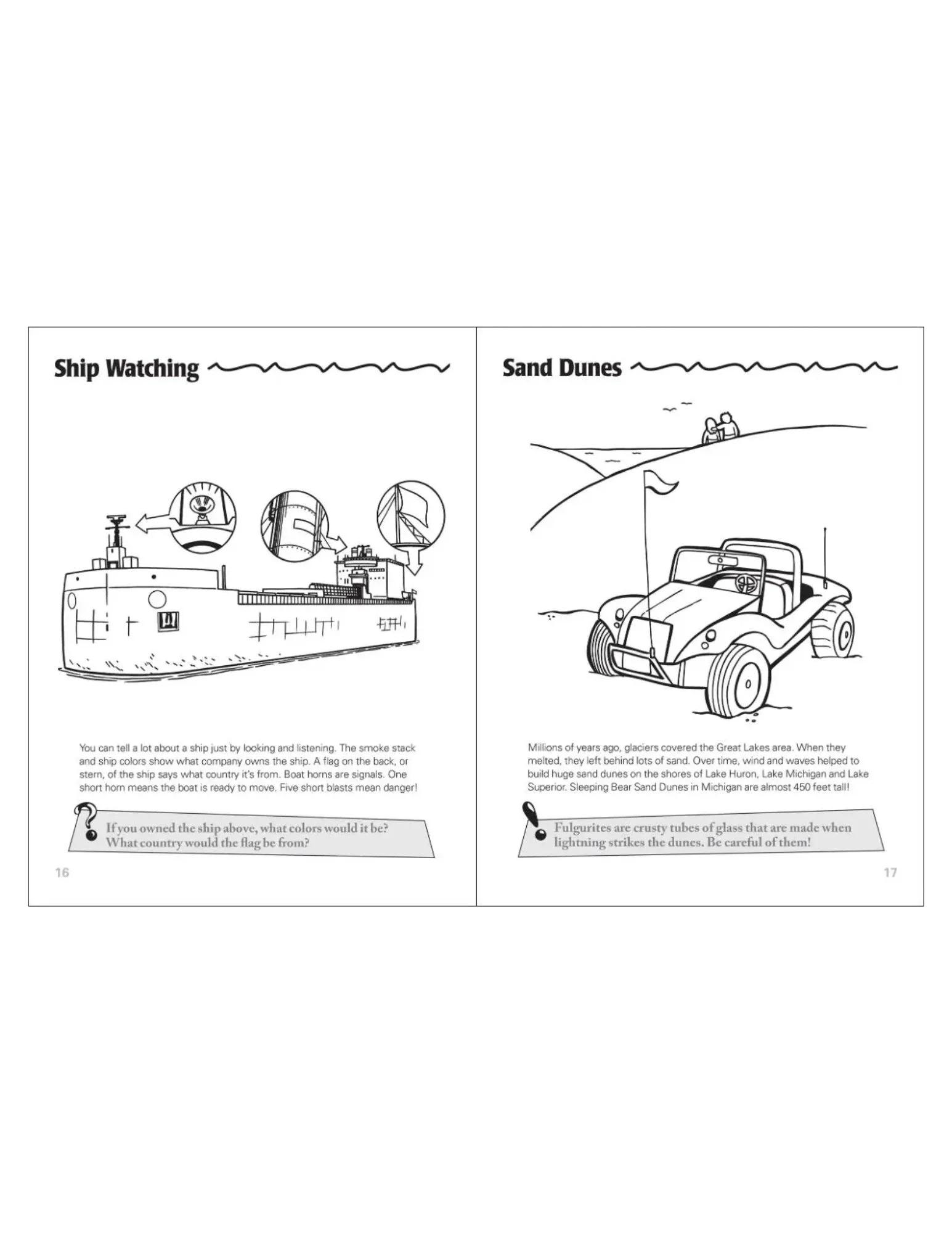 Ship Watching

You can tell a lot about a ship just by looking and listening. The smoke stack and ship colors show what company owns the ship. A flag on the back, or stern, of the ship says what country it's from. Boat horns are signals. One short horn means the boat is ready to move. Five short blasts mean danger!

If you owned the ship above, what colors would it be? What country would the flag be from?

16

Sand Dunes

Millions of years ago, glaciers covered the Great Lakes area. When they melted, they left behind lots of sand. Over time, wind and waves helped to build huge sand dunes on the shores of Lake Huron, Lake Michigan and Lake Superior. Sleeping Bear Sand Dunes in Michigan are almost 450 feet tall!

Fulgurites are crusty tubes of glass that are made when lightning strikes the dunes. Be careful of them!

17